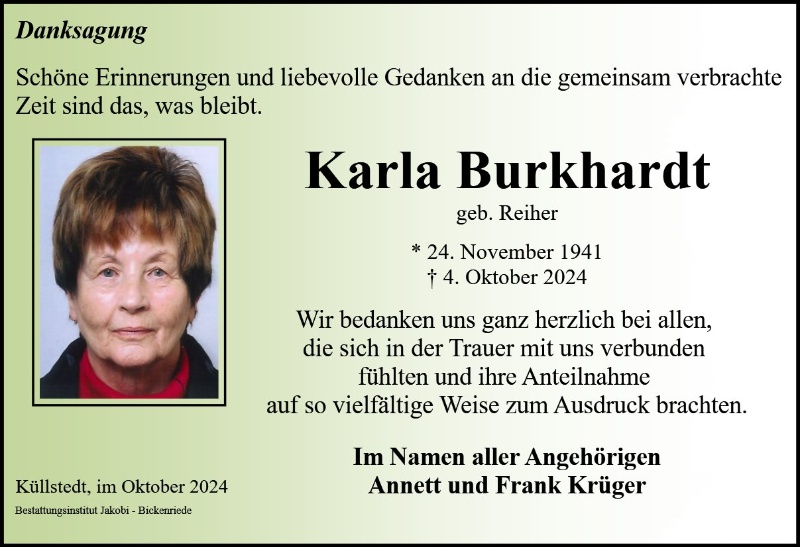 Danksagung

Schöne Erinnerungen und liebevolle Gedanken an die gemeinsam verbrachte Zeit sind das, was bleibt.

Karla Burkhardt

geb. Reiher

* 24. November 1941
† 4. Oktober 2024

Wir bedanken uns ganz herzlich bei allen, die sich in der Trauer mit uns verbunden fühlten und ihre Anteilnahme auf so vielfältige Weise zum Ausdruck brachten.

Im Namen aller Angehörigen
Annett und Frank Krüger

Küllstedt, im Oktober 2024

Bestattungsinstitut Jakobi - Bickenriede